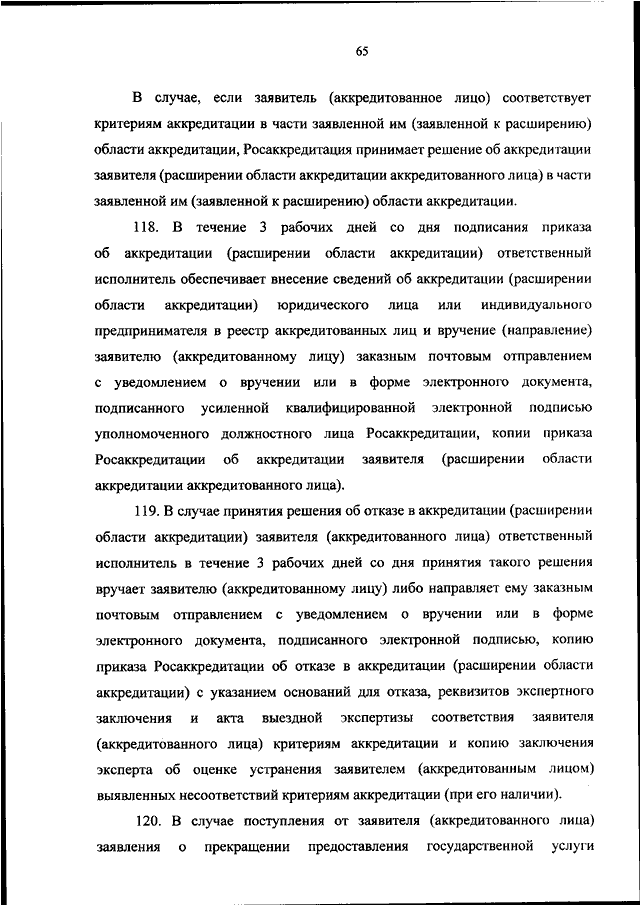 65

В случае, если заявитель (аккредитованное лицо) соответствует критериям аккредитации в части заявленной им (заявленной к расширению) области аккредитации, Росаккредитация принимает решение об аккредитации заявителя (расширении области аккредитации аккредитованного лица) в части заявленной им (заявленной к расширению) области аккредитации.

118. В течение 3 рабочих дней со дня подписания приказа об аккредитации (расширении области аккредитации) ответственный исполнитель обеспечивает внесение сведений об аккредитации (расширении области аккредитации) юридического лица или индивидуального предпринимателя в реестр аккредитованных лиц и вручение (направление) заявителю (аккредитованному лицу) заказным почтовым отправлением с уведомлением о вручении или в форме электронного документа, подписанного усиленной квалифицированной электронной подписью уполномоченного должностного лица Росаккредитации, копии приказа Росаккредитации об аккредитации заявителя (расширении области аккредитации аккредитованного лица).

119. В случае принятия решения об отказе в аккредитации (расширении области аккредитации) заявителя (аккредитованного лица) ответственный исполнитель в течение 3 рабочих дней со дня принятия такого решения вручает заявителю (аккредитованному лицу) либо направляет ему заказным почтовым отправлением с уведомлением о вручении или в форме электронного документа, подписанного электронной подписью, копию приказа Росаккредитации об отказе в аккредитации (расширении области аккредитации) с указанием оснований для отказа, реквизитов экспертного заключения и акта выездной экспертизы соответствия заявителя (аккредитованного лица) критериям аккредитации и копию заключения эксперта об оценке устранения заявителем (аккредитованным лицом) выявленных несоответствий критериям аккредитации (при его наличии).

120. В случае поступления от заявителя (аккредитованного лица) заявления о прекращении предоставления государственной услуги